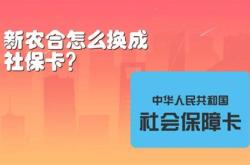 新农合怎么换成社保卡？

中华人民共和国
社会保障卡